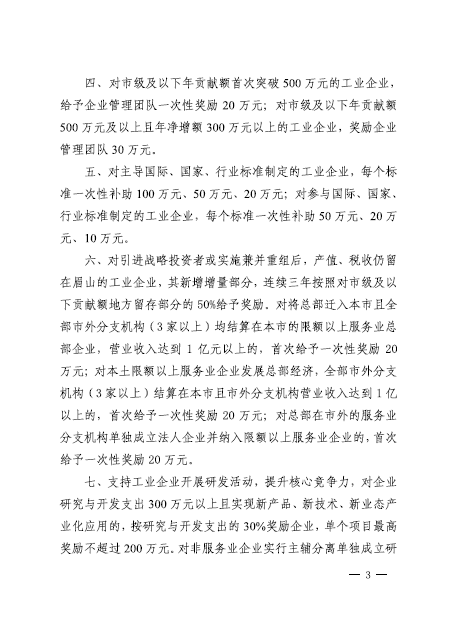 四、对市级及以下年贡献额首次突破500万元的工业企业，给予企业管理团队一次性奖励20万元；对市级及以下年贡献额500万元及以上且年净增额300万元以上的工业企业，奖励企业管理团队30万元。

五、对主导国际、国家、行业标准制定的工业企业，每个标准一次性补助100万元、50万元、20万元；对参与国际、国家、行业标准制定的工业企业，每个标准一次性补助50万元、20万元、10万元。

六、对引进战略投资者或实施兼并重组后，产值、税收仍留在眉山的工业企业，其新增增量部分，连续三年按照对市级及以下贡献额地方留存部分的50%给予奖励。对将总部迁入本市且全部市外分支机构（3家以上）均结算在本市的限额以上服务业总部企业，营业收入达到1亿元以上的，首次给予一次性奖励20万元；对本土限额以上服务业企业发展总部经济，全部市外分支机构（3家以上）结算在本市且市外分支机构营业收入达到1亿以上的，首次给予一次性奖励20万元；对总部在市外的服务业分支机构单独成立法人企业并纳入限额以上服务业企业的，首次给予一次性奖励20万元。

七、支持工业企业开展研发活动，提升核心竞争力，对企业研究与开发支出300万元以上且实现新产品、新技术、新业态产业化应用的，按研究与开发支出的30%奖励企业，单个项目最高奖励不超过200万元。对非服务业企业实行主辅分离单独成立研

— 3 —